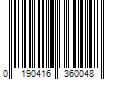 0 190416 360048